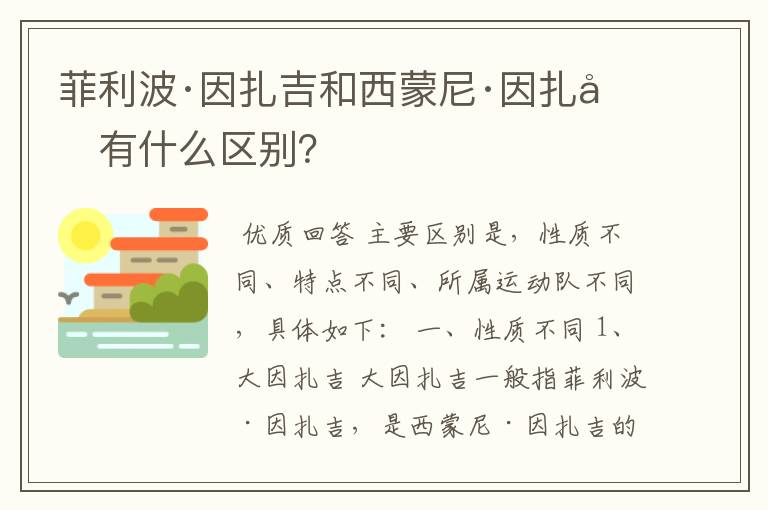 菲利波·因扎吉和西蒙尼·因扎å
有什么区别?

优质回答 主要区别是,性质不同、特点不同、所属运动队不同,具体如下: 一、性质不同 1、大因扎吉 大因扎吉一般指菲利波·因扎吉,是西蒙尼·因扎吉的